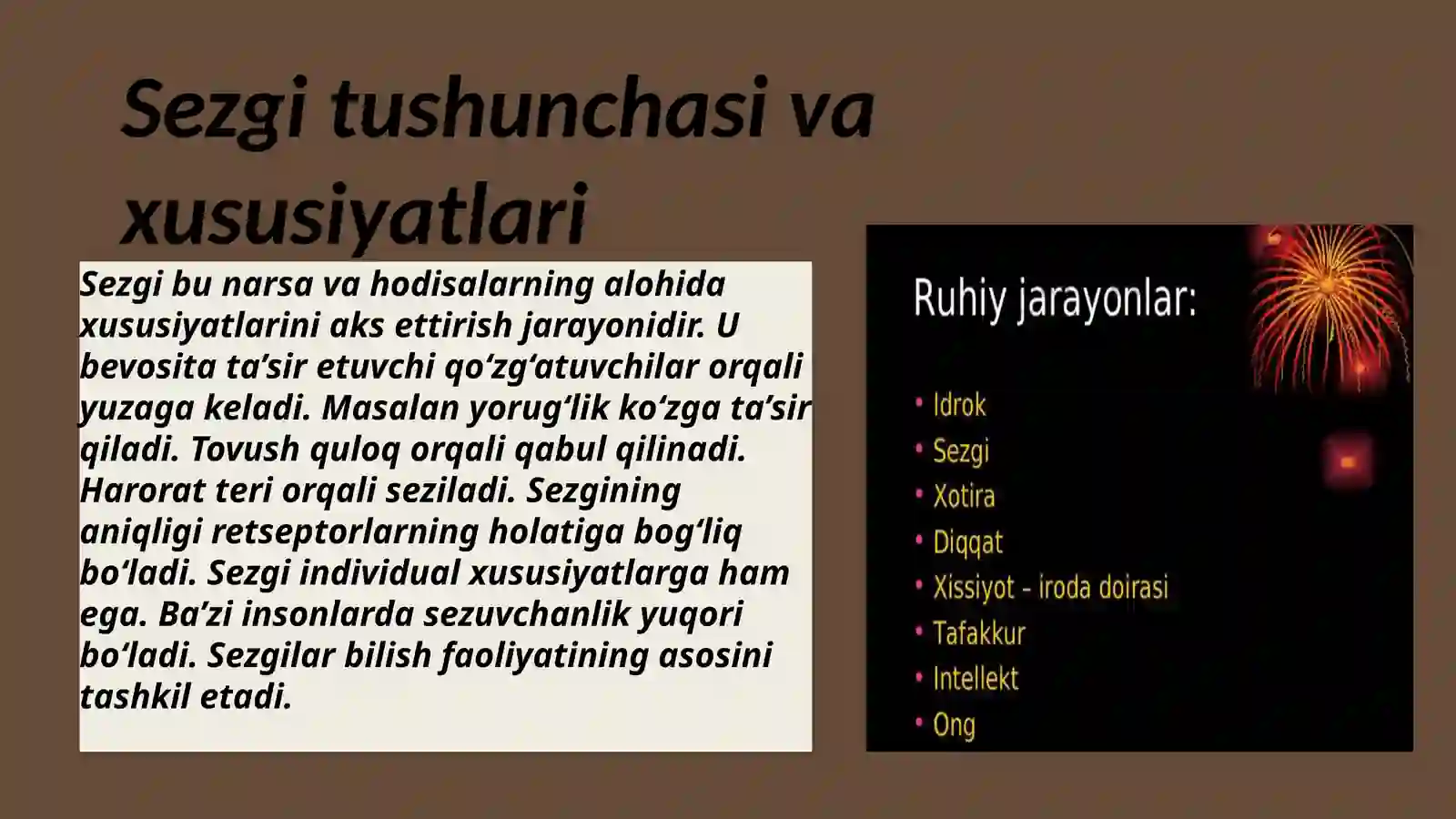 Sezgi tushunchasi va xususiyatlari

Sezgi bu narsa va hodisalarning alohida xususiyatlarini aks ettirish jarayonidir. U bevosita ta’sir etuvchi qo‘zg‘atuvchilar orqali yuzaga keladi. Masalan yorug‘lik ko‘zga ta’sir qiladi. Tovush quloq orqali qabul qilinadi. Harorat teri orqali seziladi. Sezgining aniqligi retseptorlarning holatiga bog‘liq bo‘ladi. Sezgi individual xususiyatlarga ham ega. Ba’zi insonlarda sezuvchanlik yuqori bo‘ladi. Sezgilar bilish faoliyatining asosini tashkil etadi.

Ruhiy jarayonlar:

• Idrok
• Sezgi
• Xotira
• Diqqat
• Xissiyot - iroda doirasi
• Tafakkur
• Intellekt
• Ong